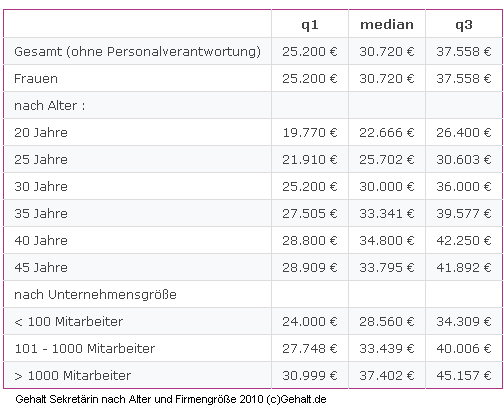 | | q1 | median | q3 |
|---|---|---|---|
| Gesamt (ohne Personalverantwortung) | 25.200 € | 30.720 € | 37.558 € |
| Frauen | 25.200 € | 30.720 € | 37.558 € |
| nach Alter : | | | |
| 20 Jahre | 19.770 € | 22.666 € | 26.400 € |
| 25 Jahre | 21.910 € | 25.702 € | 30.603 € |
| 30 Jahre | 25.200 € | 30.000 € | 36.000 € |
| 35 Jahre | 27.505 € | 33.341 € | 39.577 € |
| 40 Jahre | 28.800 € | 34.800 € | 42.250 € |
| 45 Jahre | 28.909 € | 33.795 € | 41.892 € |
| nach Unternehmensgröße | | | |
| < 100 Mitarbeiter | 24.000 € | 28.560 € | 34.309 € |
| 101 - 1000 Mitarbeiter | 27.748 € | 33.439 € | 40.006 € |
| > 1000 Mitarbeiter | 30.999 € | 37.402 € | 45.157 € |

Gehalt Sekretärin nach Alter und Firmengröße 2010 (c)Gehalt.de